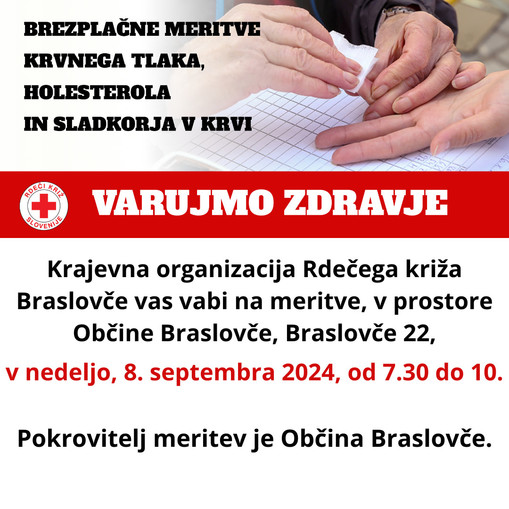 BREZPLAČNE MERITVE KRVNEGA TLAKA, HOLESTEROLA IN SLADKORJA V KRVI

RDEČI KRIŽ SLOVENIJE

VARUJMO ZDRAVJE

Krajevna organizacija Rdečega križa Braslovče vas vabi na meritve, v prostore Občine Braslovče, Braslovče 22,

v nedeljo, 8. septembra 2024, od 7.30 do 10.

Pokrovitelj meritev je Občina Braslovče.